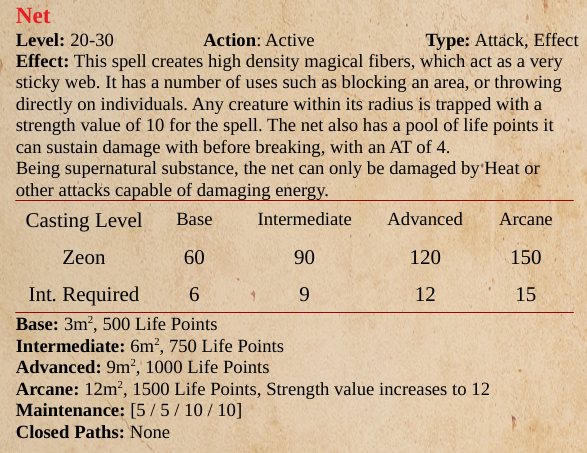 Net

Level: 20-30 Action: Active Type: Attack, Effect

Effect: This spell creates high density magical fibers, which act as a very sticky web. It has a number of uses such as blocking an area, or throwing directly on individuals. Any creature within its radius is trapped with a strength value of 10 for the spell. The net also has a pool of life points it can sustain damage with before breaking, with an AT of 4.

Being supernatural substance, the net can only be damaged by Heat or other attacks capable of damaging energy.

| Casting Level | Base | Intermediate | Advanced | Arcane |
|---|---|---|---|---|
| Zeon | 60 | 90 | 120 | 150 |
| Int. Required | 6 | 9 | 12 | 15 |

Base: $3m^2$, 500 Life Points
Intermediate: $6m^2$, 750 Life Points
Advanced: $9m^2$, 1000 Life Points
Arcane: $12m^2$, 1500 Life Points, Strength value increases to 12
Maintenance: [5 / 5 / 10 / 10]
Closed Paths: None